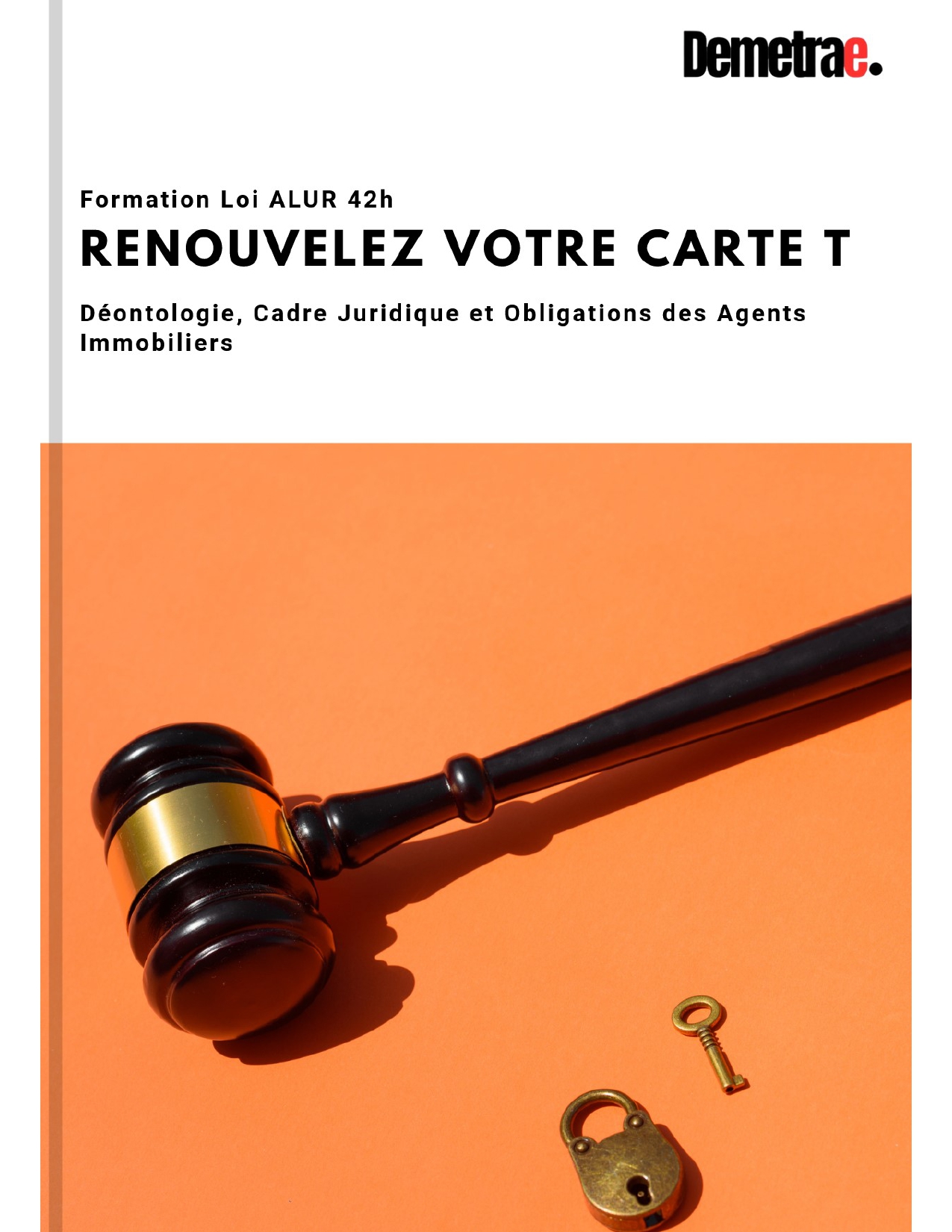 Demetrae.

Formation Loi ALUR 42h

RENOUVELEZ VOTRE CARTE T

Déontologie, Cadre Juridique et Obligations des Agents Immobiliers